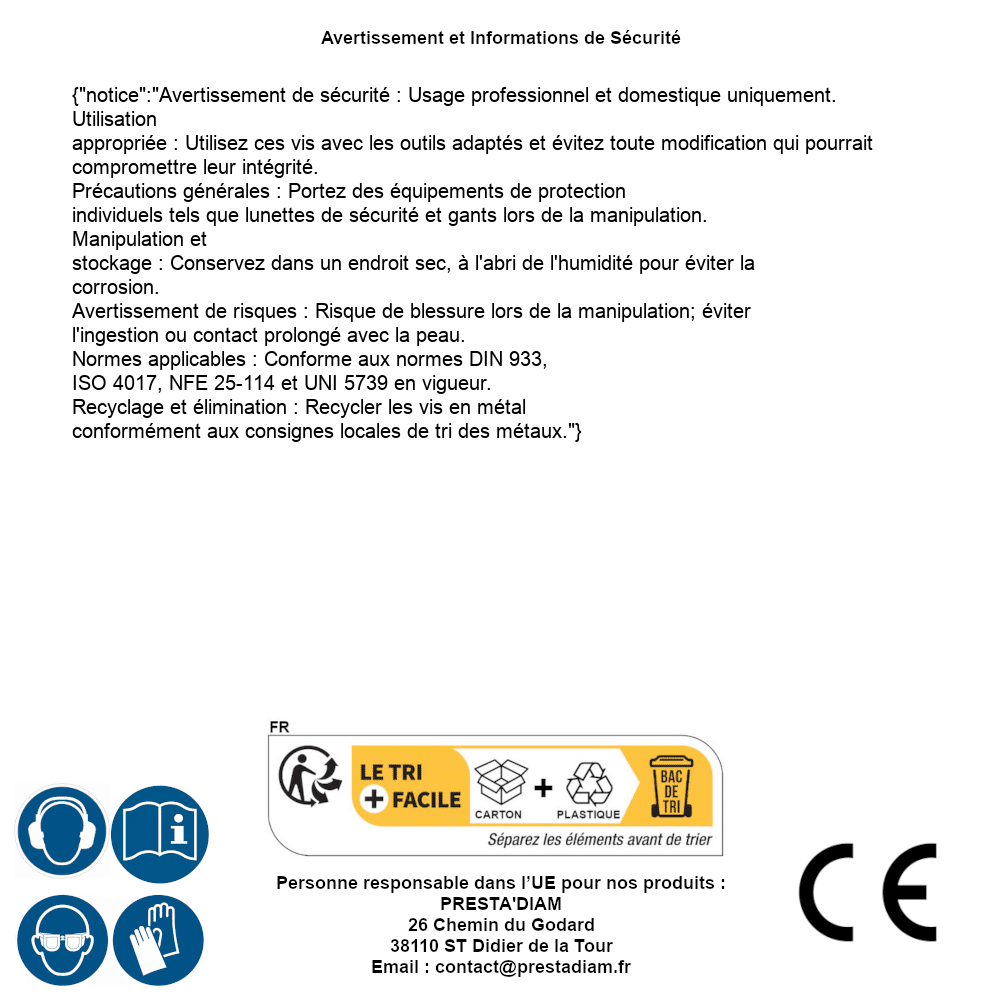 Avertissement et Informations de Sécurité

{"notice":"Avertissement de sécurité : Usage professionnel et domestique uniquement. Utilisation appropriée : Utilisez ces vis avec les outils adaptés et évitez toute modification qui pourrait compromettre leur intégrité.
Précautions générales : Portez des équipements de protection individuels tels que lunettes de sécurité et gants lors de la manipulation.
Manipulation et stockage : Conservez dans un endroit sec, à l'abri de l'humidité pour éviter la corrosion.
Avertissement de risques : Risque de blessure lors de la manipulation; éviter l'ingestion ou contact prolongé avec la peau.
Normes applicables : Conforme aux normes DIN 933, ISO 4017, NFE 25-114 et UNI 5739 en vigueur.
Recyclage et élimination : Recycler les vis en métal conformément aux consignes locales de tri des métaux."}

FR
LE TRI + FACILE
CARTON + PLASTIQUE
BAC DE TRI
Séparez les éléments avant de trier

Personne responsable dans l'UE pour nos produits :
PRESTA'DIAM
26 Chemin du Godard
38110 ST Didier de la Tour
Email : contact@prestadiam.fr

CE